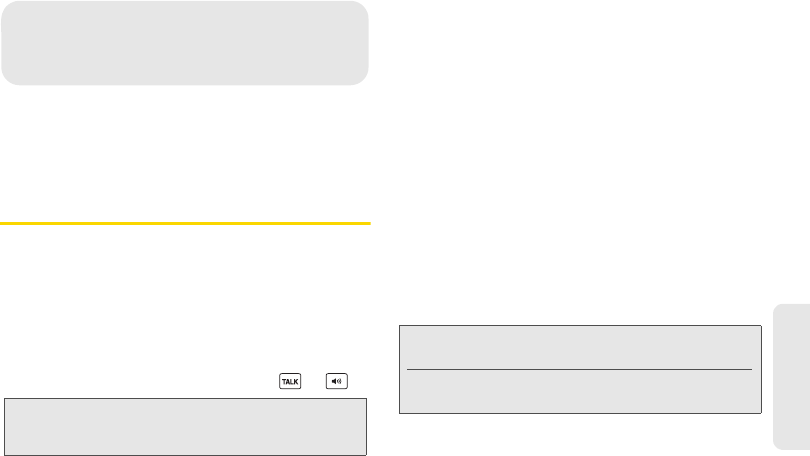 TALK